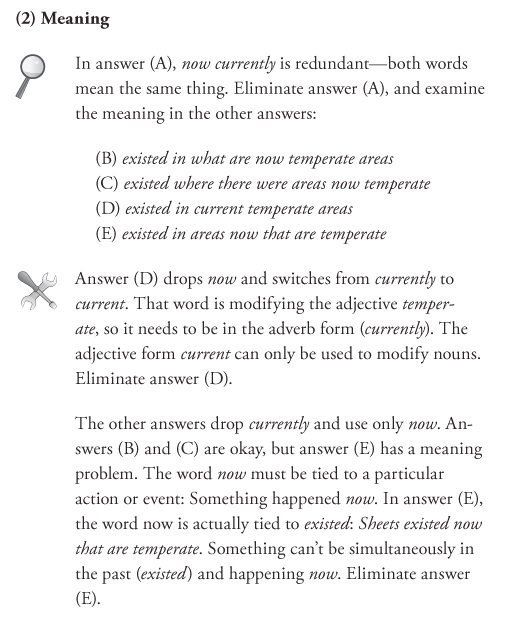 (2) Meaning

In answer (A), now currently is redundant—both words mean the same thing. Eliminate answer (A), and examine the meaning in the other answers:

(B) existed in what are now temperate areas
(C) existed where there were areas now temperate
(D) existed in current temperate areas
(E) existed in areas now that are temperate

Answer (D) drops now and switches from currently to current. That word is modifying the adjective temperate, so it needs to be in the adverb form (currently). The adjective form current can only be used to modify nouns. Eliminate answer (D).

The other answers drop currently and use only now. Answers (B) and (C) are okay, but answer (E) has a meaning problem. The word now must be tied to a particular action or event: Something happened now. In answer (E), the word now is actually tied to existed: Sheets existed now that are temperate. Something can't be simultaneously in the past (existed) and happening now. Eliminate answer (E).